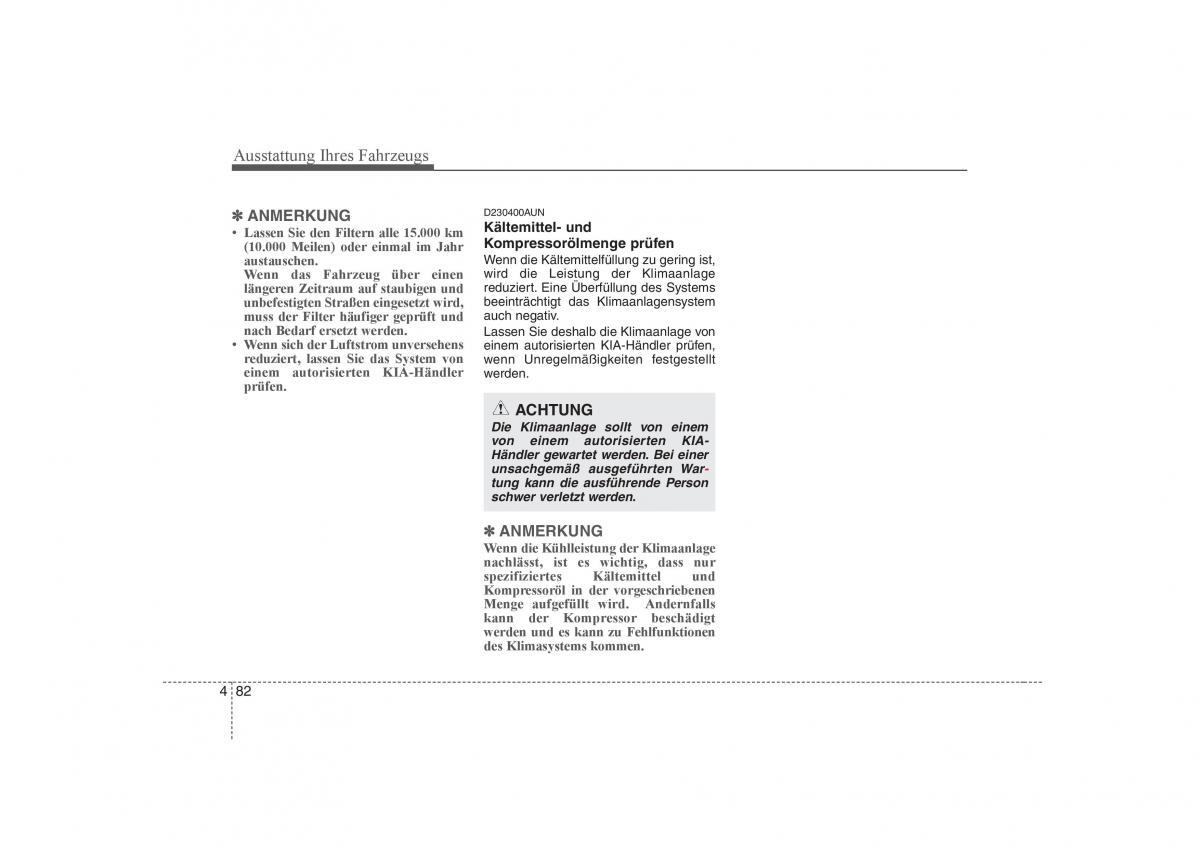 Ausstattung Ihres Fahrzeugs

✽ ANMERKUNG
• Lassen Sie den Filtern alle 15.000 km (10.000 Meilen) oder einmal im Jahr austauschen.
Wenn das Fahrzeug über einen längeren Zeitraum auf staubigen und unbefestigten Straßen eingesetzt wird, muss der Filter häufiger geprüft und nach Bedarf ersetzt werden.
• Wenn sich der Luftstrom unversehens reduziert, lassen Sie das System von einem autorisierten KIA-Händler prüfen.

D230400AUN
Kältemittel- und Kompressorölmenge prüfen
Wenn die Kältemittelfüllung zu gering ist, wird die Leistung der Klimaanlage reduziert. Eine Überfüllung des Systems beeinträchtigt das Klimaanlagensystem auch negativ.
Lassen Sie deshalb die Klimaanlage von einem autorisierten KIA-Händler prüfen, wenn Unregelmäßigkeiten festgestellt werden.

ACHTUNG
Die Klimaanlage sollt von einem von einem autorisierten KIA-Händler gewartet werden. Bei einer unsachgemäß ausgeführten Wartung kann die ausführende Person schwer verletzt werden.

✽ ANMERKUNG
Wenn die Kühlleistung der Klimaanlage nachlässt, ist es wichtig, dass nur spezifiziertes Kältemittel und Kompressoröl in der vorgeschriebenen Menge aufgefüllt wird. Andernfalls kann der Kompressor beschädigt werden und es kann zu Fehlfunktionen des Klimasystems kommen.

4 82